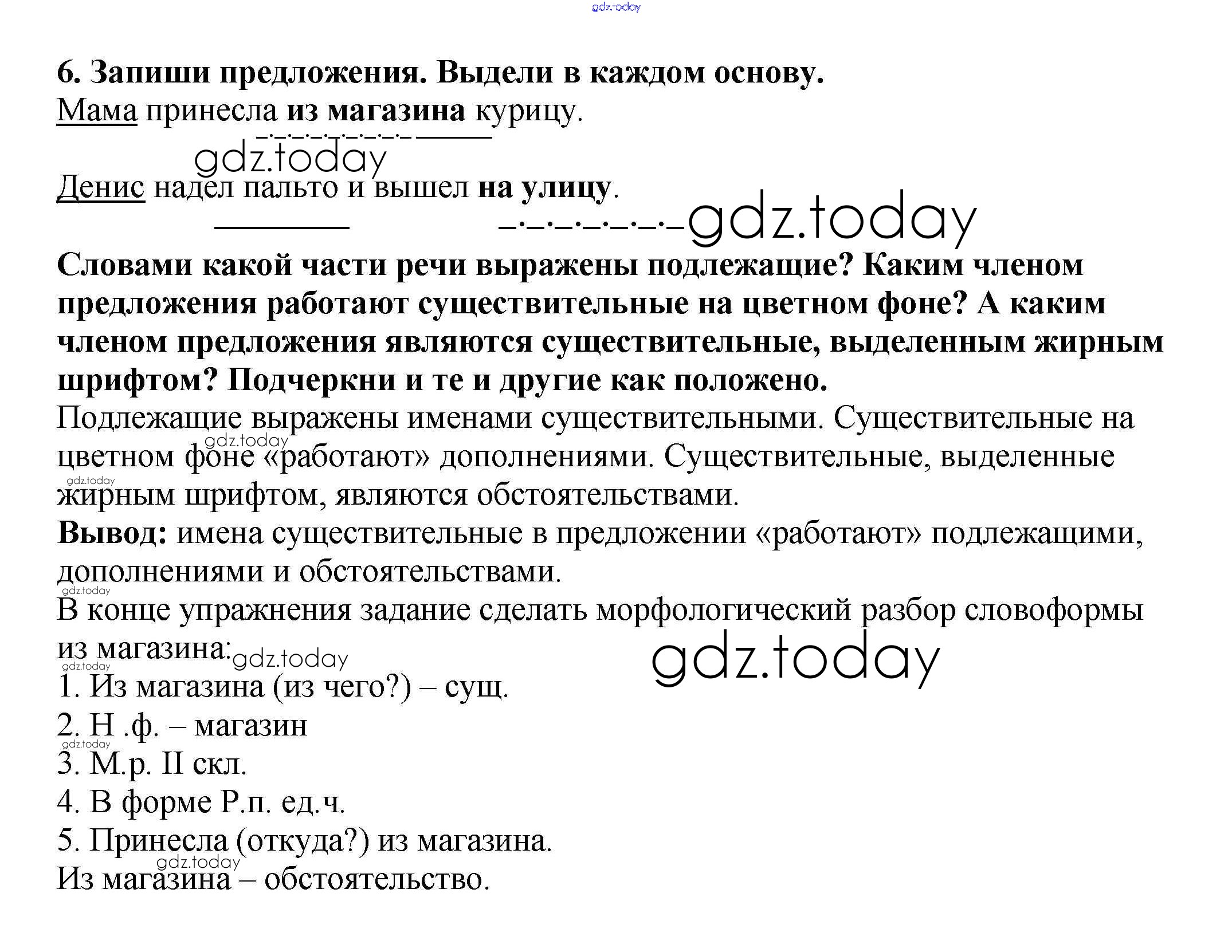 gdz.today

6. Запиши предложения. Выдели в каждом основу.
Мама принесла из магазина курицу.

gdz.today

Денис надел пальто и вышел на улицу.

gdz.today

Словами какой части речи выражены подлежащие? Каким членом предложения работают существительные на цветном фоне? А каким членом предложения являются существительные, выделенным жирным шрифтом? Подчеркни и те и другие как положено.
Подлежащие выражены именами существительными. Существительные на цветном фоне «работают» дополнениями. Существительные, выделенные жирным шрифтом, являются обстоятельствами.
gdz.today
gdz.today
Вывод: имена существительные в предложении «работают» подлежащими, дополнениями и обстоятельствами.
gdz.today
В конце упражнения задание сделать морфологический разбор словоформы из магазина:
gdz.today
gdz.today
gdz.today
1. Из магазина (из чего?) – сущ.
2. Н .ф. – магазин
gdz.today
3. М.р. II скл.
4. В форме Р.п. ед.ч.
5. Принесла (откуда?) из магазина.
gdz.today
Из магазина – обстоятельство.